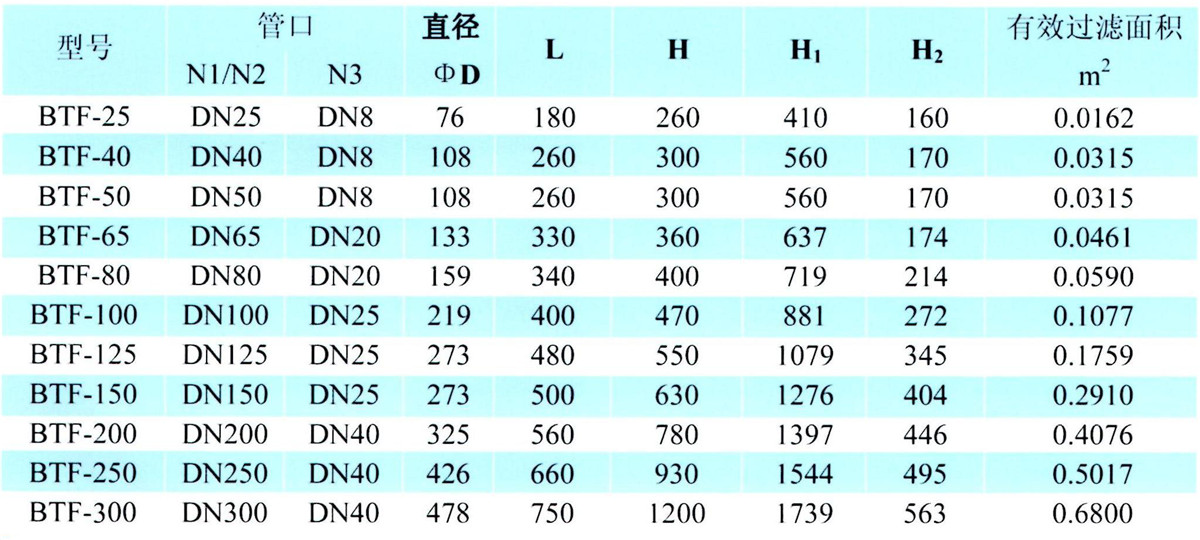 | 型号 | 管口 N1/N2 | 管口 N3 | 直径 ΦD | L | H | $H_1$ | $H_2$ | 有效过滤面积 $m^2$ |
|---|---|---|---|---|---|---|---|---|
| BTF-25 | DN25 | DN8 | 76 | 180 | 260 | 410 | 160 | 0.0162 |
| BTF-40 | DN40 | DN8 | 108 | 260 | 300 | 560 | 170 | 0.0315 |
| BTF-50 | DN50 | DN8 | 108 | 260 | 300 | 560 | 170 | 0.0315 |
| BTF-65 | DN65 | DN20 | 133 | 330 | 360 | 637 | 174 | 0.0461 |
| BTF-80 | DN80 | DN20 | 159 | 340 | 400 | 719 | 214 | 0.0590 |
| BTF-100 | DN100 | DN25 | 219 | 400 | 470 | 881 | 272 | 0.1077 |
| BTF-125 | DN125 | DN25 | 273 | 480 | 550 | 1079 | 345 | 0.1759 |
| BTF-150 | DN150 | DN25 | 273 | 500 | 630 | 1276 | 404 | 0.2910 |
| BTF-200 | DN200 | DN40 | 325 | 560 | 780 | 1397 | 446 | 0.4076 |
| BTF-250 | DN250 | DN40 | 426 | 660 | 930 | 1544 | 495 | 0.5017 |
| BTF-300 | DN300 | DN40 | 478 | 750 | 1200 | 1739 | 563 | 0.6800 |